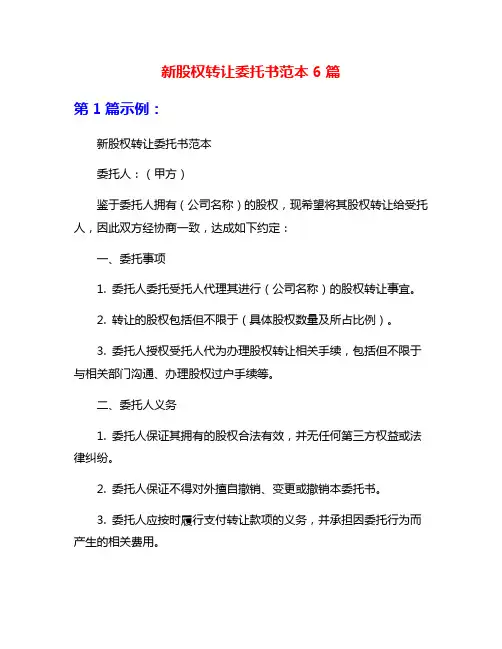 新股权转让委托书范本 6 篇

第 1 篇示例：

新股权转让委托书范本

委托人：（甲方）

鉴于委托人拥有（公司名称）的股权，现希望将其股权转让给受托人，因此双方经协商一致，达成如下约定：

一、委托事项

1. 委托人委托受托人代理其进行（公司名称）的股权转让事宜。

2. 转让的股权包括但不限于（具体股权数量及所占比例）。

3. 委托人授权受托人代为办理股权转让相关手续，包括但不限于与相关部门沟通、办理股权过户手续等。

二、委托人义务

1. 委托人保证其拥有的股权合法有效，并无任何第三方权益或法律纠纷。

2. 委托人保证不得对外擅自撤销、变更或撤销本委托书。

3. 委托人应按时履行支付转让款项的义务，并承担因委托行为而产生的相关费用。